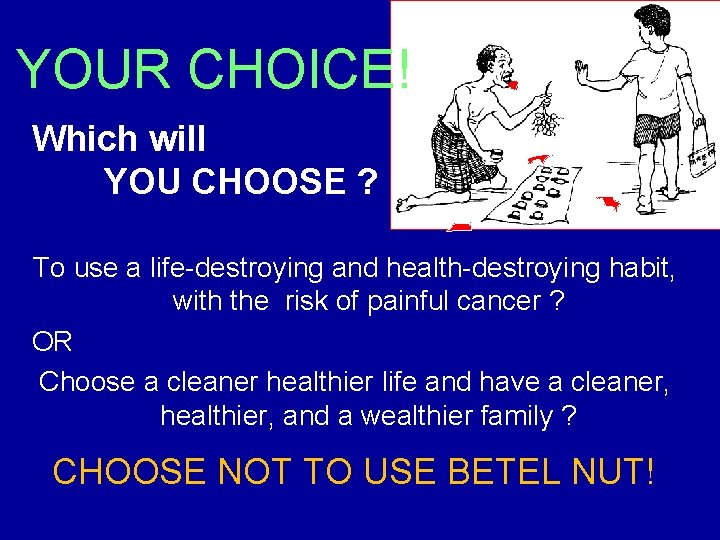 YOUR CHOICE!

Which will
YOU CHOOSE ?

To use a life-destroying and health-destroying habit, with the risk of painful cancer ?

OR

Choose a cleaner healthier life and have a cleaner, healthier, and a wealthier family ?

CHOOSE NOT TO USE BETEL NUT!